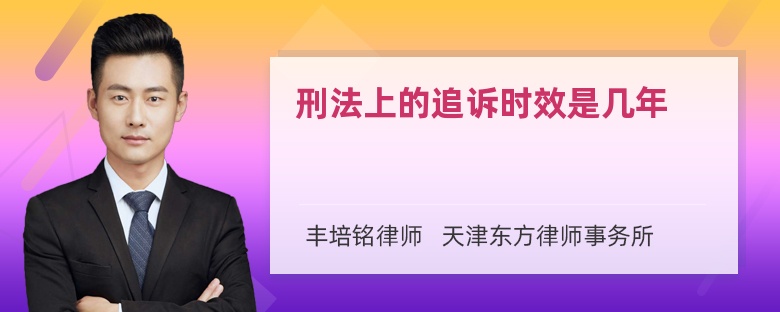 刑法上的追诉时效是几年

丰培铭律师　天津东方律师事务所